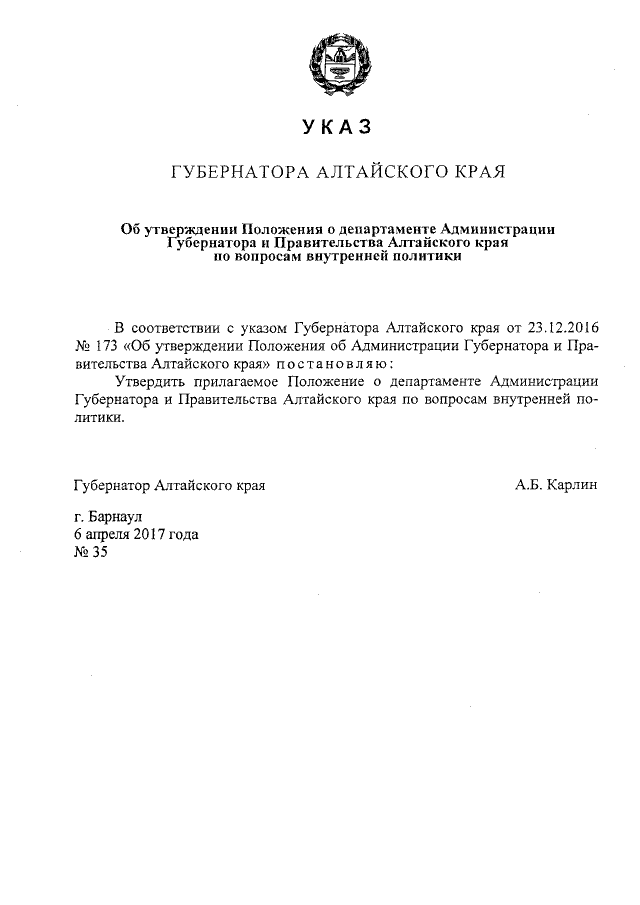 УКАЗ

ГУБЕРНАТОРА АЛТАЙСКОГО КРАЯ

Об утверждении Положения о департаменте Администрации Губернатора и Правительства Алтайского края по вопросам внутренней политики

В соответствии с указом Губернатора Алтайского края от 23.12.2016 № 173 «Об утверждении Положения об Администрации Губернатора и Правительства Алтайского края» постановляю:

Утвердить прилагаемое Положение о департаменте Администрации Губернатора и Правительства Алтайского края по вопросам внутренней политики.

Губернатор Алтайского края А.Б. Карлин

г. Барнаул
6 апреля 2017 года
№ 35